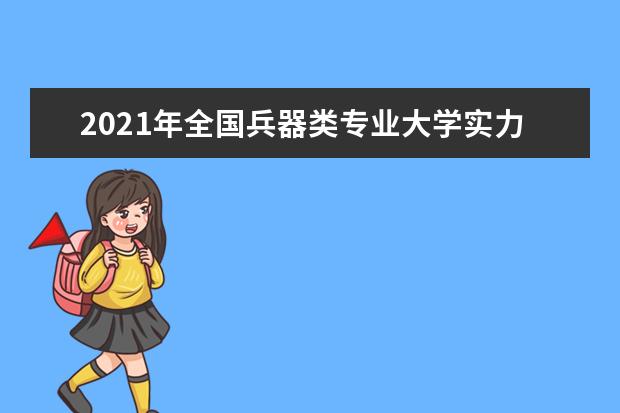 2021年全国兵器类专业大学实力